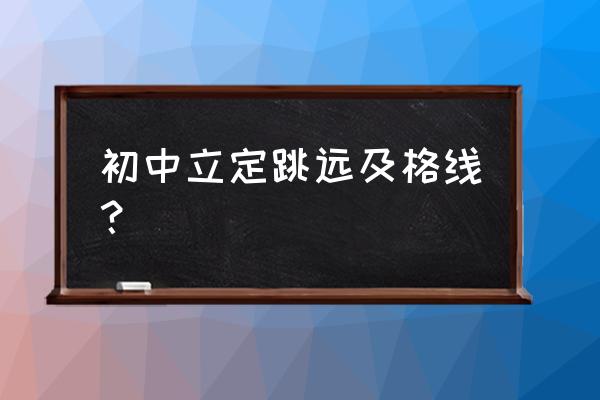 初中立定跳远及格线？